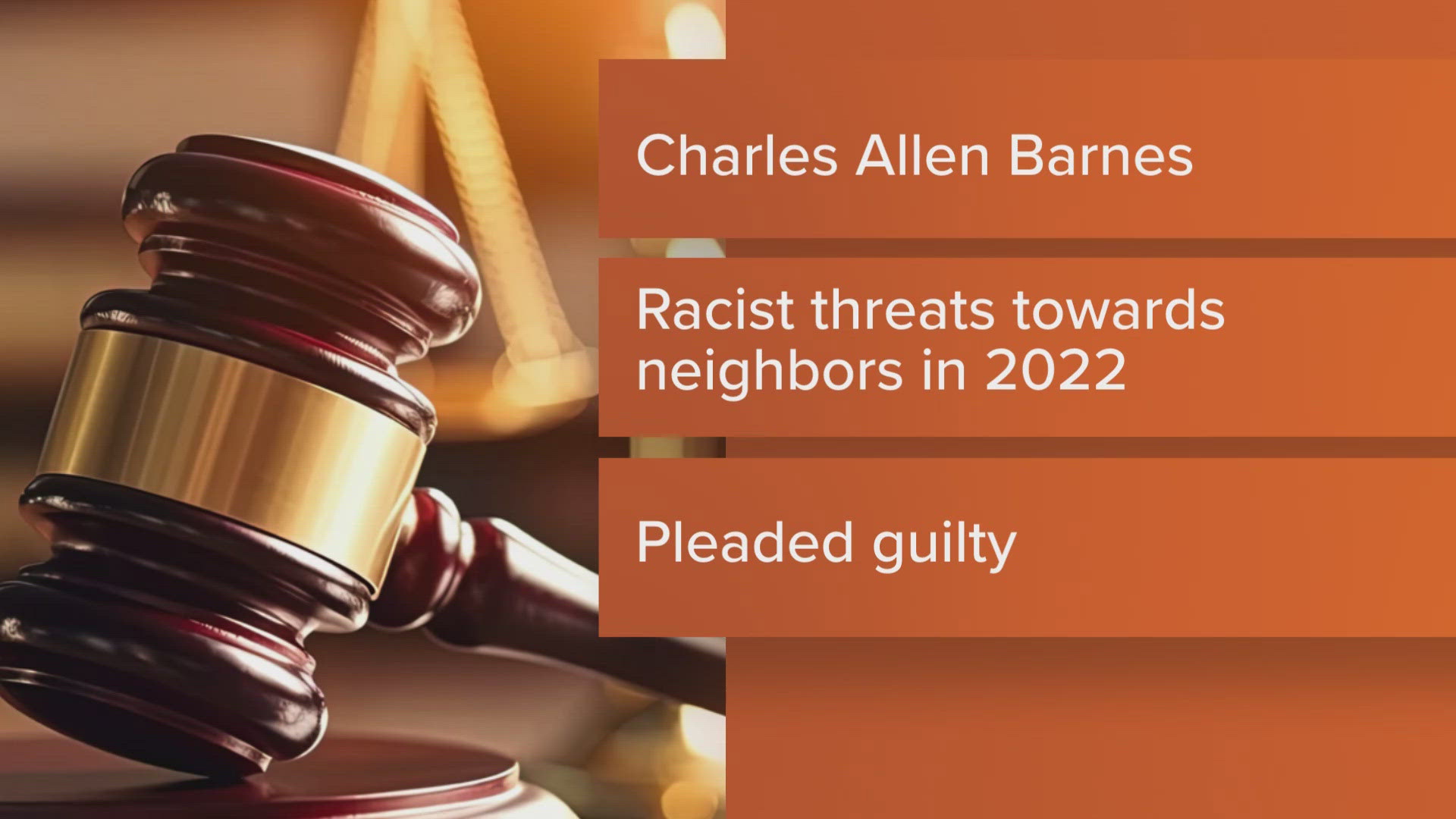 Charles Allen Barnes

Racist threats towards neighbors in 2022

Pleaded guilty